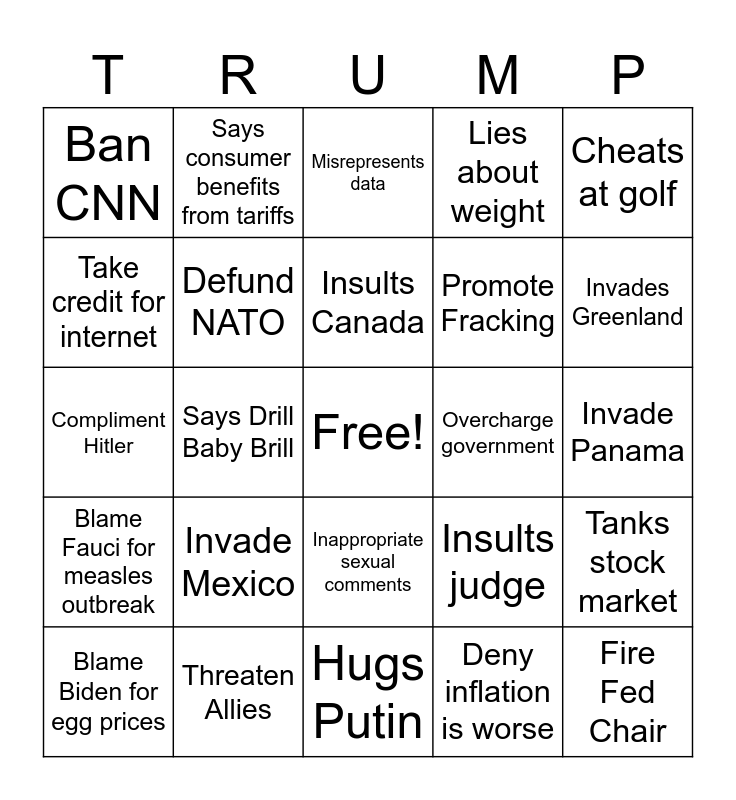 | T | R | U | M | P |
|---|---|---|---|---|
| Ban CNN | Says consumer benefits from tariffs | Misrepresents data | Lies about weight | Cheats at golf |
| Take credit for internet | Defund NATO | Insults Canada | Promote Fracking | Invades Greenland |
| Compliment Hitler | Says Drill Baby Brill | Free! | Overcharge government | Invade Panama |
| Blame Fauci for measles outbreak | Invade Mexico | Inappropriate sexual comments | Insults judge | Tanks stock market |
| Blame Biden for egg prices | Threaten Allies | Hugs Putin | Deny inflation is worse | Fire Fed Chair |